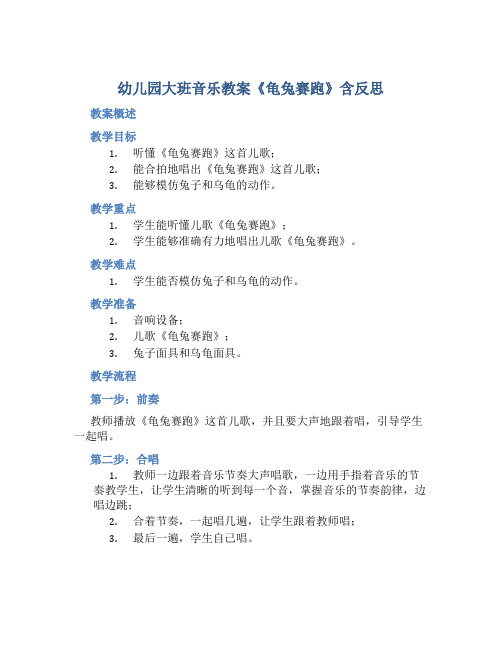 幼儿园大班音乐教案《龟兔赛跑》含反思

教案概述

教学目标

1. 听懂《龟兔赛跑》这首儿歌；
2. 能合拍地唱出《龟兔赛跑》这首儿歌；
3. 能够模仿兔子和乌龟的动作。

教学重点

1. 学生能听懂儿歌《龟兔赛跑》；
2. 学生能够准确有力地唱出儿歌《龟兔赛跑》。

教学难点

1. 学生能否模仿兔子和乌龟的动作。

教学准备

1. 音响设备；
2. 儿歌《龟兔赛跑》；
3. 兔子面具和乌龟面具。

教学流程

第一步：前奏

教师播放《龟兔赛跑》这首儿歌，并且要大声地跟着唱，引导学生一起唱。

第二步：合唱

1. 教师一边跟着音乐节奏大声唱歌，一边用手指着音乐的节奏教学生，让学生清晰的听到每一个音，掌握音乐的节奏韵律，边唱边跳；
2. 合着节奏，一起唱几遍，让学生跟着教师唱；
3. 最后一遍，学生自己唱。